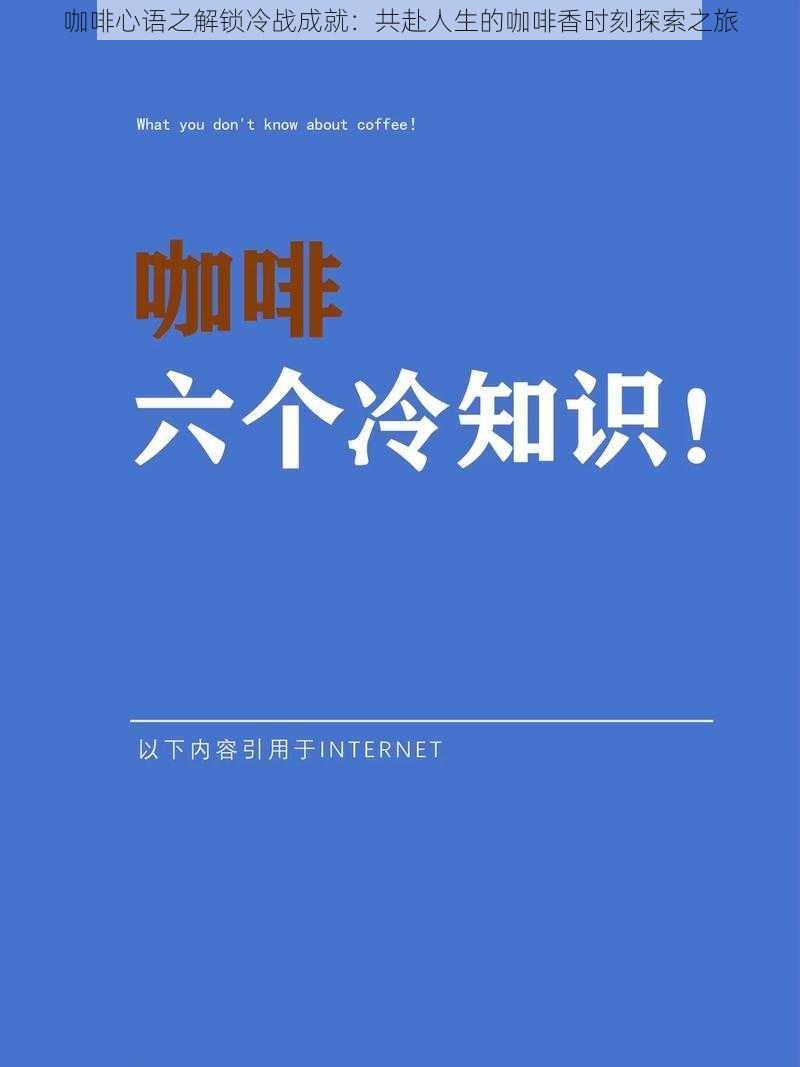 咖啡心语之解锁冷战成就：共赴人生的咖啡香时刻探索之旅

What you don't know about coffee!

咖啡

六个冷知识！

以下内容引用于INTERNET